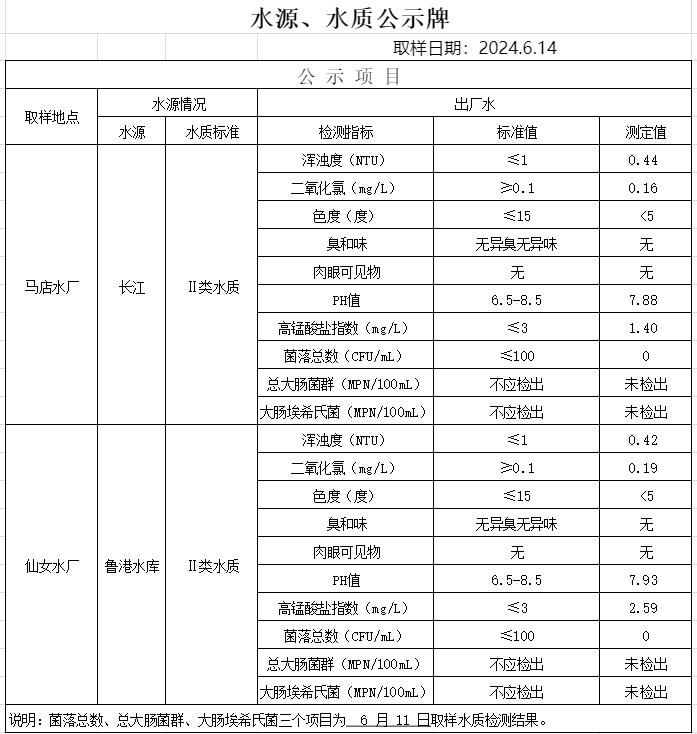 水源、水质公示牌

取样日期：2024.6.14

公 示 项 目

| 取样地点 | 水源情况 | | 出厂水 | | |
|---|---|---|---|---|---|
| | 水源 | 水质标准 | 检测指标 | 标准值 | 测定值 |
| 马店水厂 | 长江 | II类水质 | 浑浊度（NTU） | ≤1 | 0.44 |
| | | | 二氧化氯（mg/L） | ≥0.1 | 0.16 |
| | | | 色度（度） | ≤15 | <5 |
| | | | 臭和味 | 无异臭无异味 | 无 |
| | | | 肉眼可见物 | 无 | 无 |
| | | | PH值 | 6.5-8.5 | 7.88 |
| | | | 高锰酸盐指数（mg/L） | ≤3 | 1.40 |
| | | | 菌落总数（CFU/mL） | ≤100 | 0 |
| | | | 总大肠菌群（MPN/100mL） | 不应检出 | 未检出 |
| | | | 大肠埃希氏菌（MPN/100mL） | 不应检出 | 未检出 |
| 仙女水厂 | 鲁港水库 | II类水质 | 浑浊度（NTU） | ≤1 | 0.42 |
| | | | 二氧化氯（mg/L） | ≥0.1 | 0.19 |
| | | | 色度（度） | ≤15 | <5 |
| | | | 臭和味 | 无异臭无异味 | 无 |
| | | | 肉眼可见物 | 无 | 无 |
| | | | PH值 | 6.5-8.5 | 7.93 |
| | | | 高锰酸盐指数（mg/L） | ≤3 | 2.59 |
| | | | 菌落总数（CFU/mL） | ≤100 | 0 |
| | | | 总大肠菌群（MPN/100mL） | 不应检出 | 未检出 |
| | | | 大肠埃希氏菌（MPN/100mL） | 不应检出 | 未检出 |

说明：菌落总数、总大肠菌群、大肠埃希氏菌三个项目为 6 月 11 日取样水质检测结果。